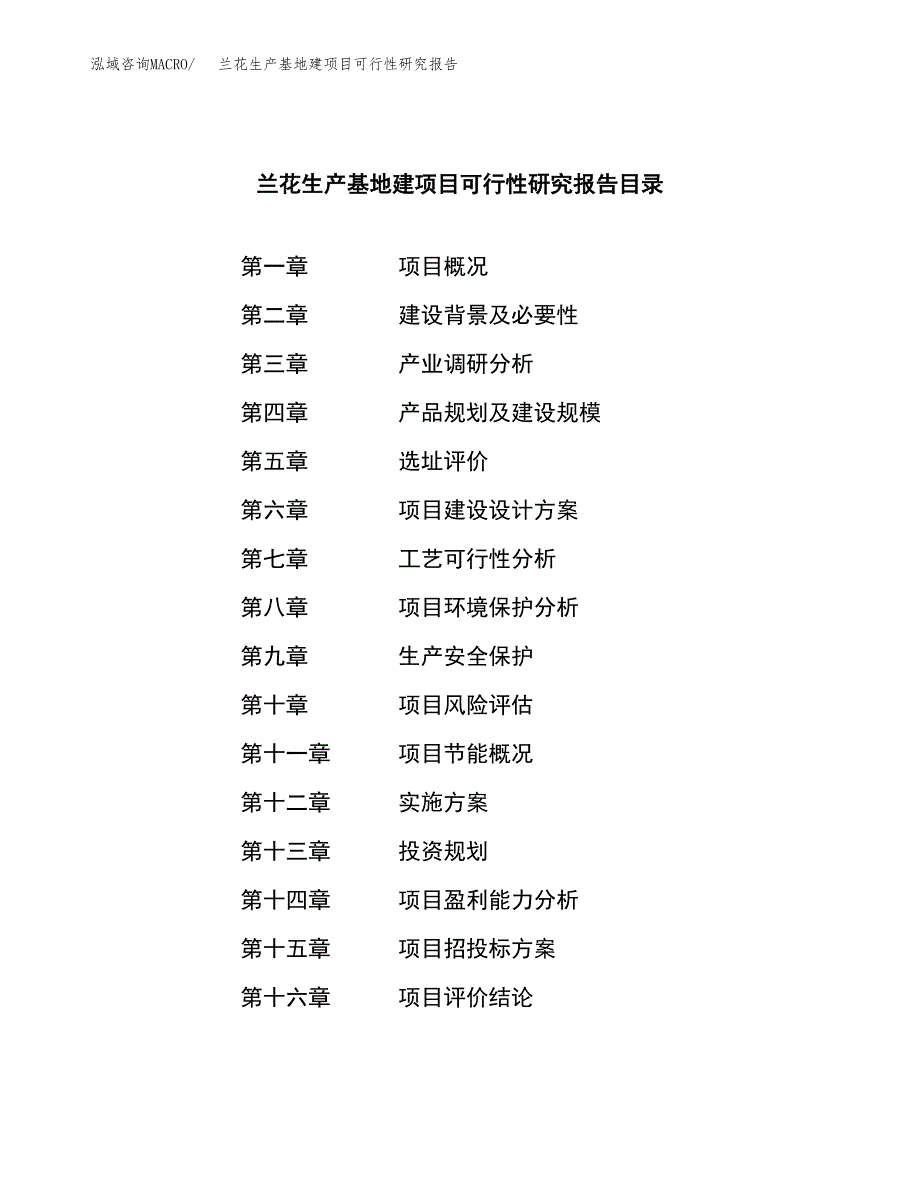 泓域咨询MACRO/　兰花生产基地建项目可行性研究报告

兰花生产基地建项目可行性研究报告目录

第一章　项目概况
第二章　建设背景及必要性
第三章　产业调研分析
第四章　产品规划及建设规模
第五章　选址评价
第六章　项目建设设计方案
第七章　工艺可行性分析
第八章　项目环境保护分析
第九章　生产安全保护
第十章　项目风险评估
第十一章　项目节能概况
第十二章　实施方案
第十三章　投资规划
第十四章　项目盈利能力分析
第十五章　项目招投标方案
第十六章　项目评价结论